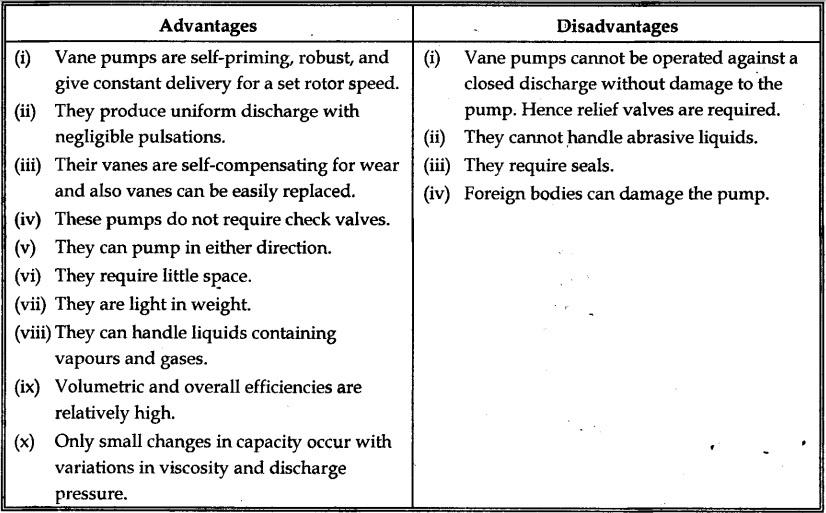 | Advantages | Disadvantages |
|---|---|
| (i) Vane pumps are self-priming, robust, and give constant delivery for a set rotor speed. | (i) Vane pumps cannot be operated against a closed discharge without damage to the pump. Hence relief valves are required. |
| (ii) They produce uniform discharge with negligible pulsations. | (ii) They cannot handle abrasive liquids. |
| (iii) Their vanes are self-compensating for wear and also vanes can be easily replaced. | (iii) They require seals. |
| (iv) These pumps do not require check valves. | (iv) Foreign bodies can damage the pump. |
| (v) They can pump in either direction. | |
| (vi) They require little space. | |
| (vii) They are light in weight. | |
| (viii) They can handle liquids containing vapours and gases. | |
| (ix) Volumetric and overall efficiencies are relatively high. | |
| (x) Only small changes in capacity occur with variations in viscosity and discharge pressure. | |